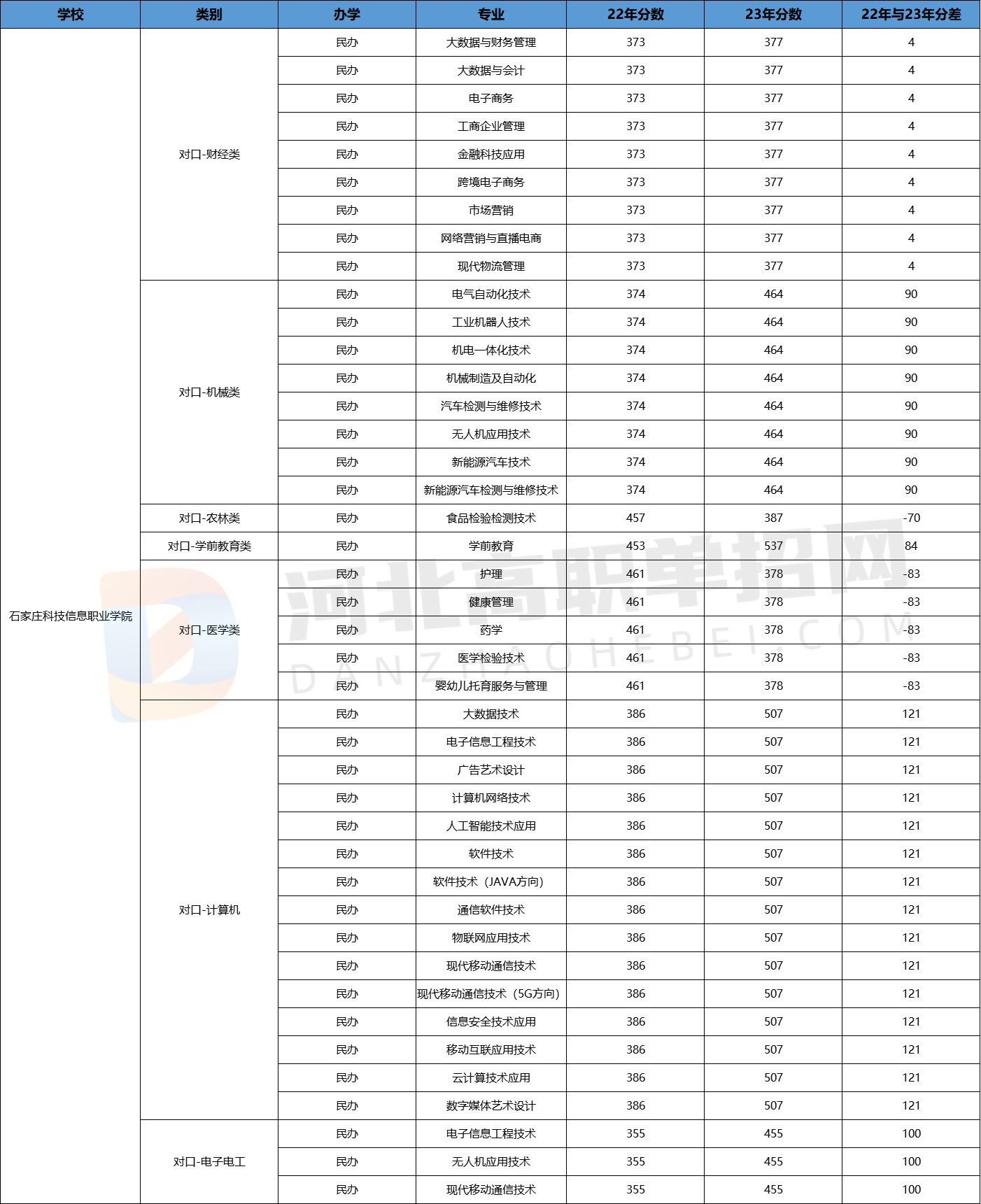 | 学校 | 类别 | 办学 | 专业 | 22年分数 | 23年分数 | 22年与23年分差 |
|---|---|---|---|---|---|---|
| 石家庄科技信息职业学院 | 对口-财经类 | 民办 | 大数据与财务管理 | 373 | 377 | 4 |
| | | 民办 | 大数据与会计 | 373 | 377 | 4 |
| | | 民办 | 电子商务 | 373 | 377 | 4 |
| | | 民办 | 工商企业管理 | 373 | 377 | 4 |
| | | 民办 | 金融科技应用 | 373 | 377 | 4 |
| | | 民办 | 跨境电子商务 | 373 | 377 | 4 |
| | | 民办 | 市场营销 | 373 | 377 | 4 |
| | | 民办 | 网络营销与直播电商 | 373 | 377 | 4 |
| | | 民办 | 现代物流管理 | 373 | 377 | 4 |
| | 对口-机械类 | 民办 | 电气自动化技术 | 374 | 464 | 90 |
| | | 民办 | 工业机器人技术 | 374 | 464 | 90 |
| | | 民办 | 机电一体化技术 | 374 | 464 | 90 |
| | | 民办 | 机械制造及自动化 | 374 | 464 | 90 |
| | | 民办 | 汽车检测与维修技术 | 374 | 464 | 90 |
| | | 民办 | 无人机应用技术 | 374 | 464 | 90 |
| | | 民办 | 新能源汽车技术 | 374 | 464 | 90 |
| | | 民办 | 新能源汽车检测与维修技术 | 374 | 464 | 90 |
| | 对口-农林类 | 民办 | 食品检验检测技术 | 457 | 387 | -70 |
| | 对口-学前教育类 | 民办 | 学前教育 | 453 | 537 | 84 |
| | 对口-医学类 | 民办 | 护理 | 461 | 378 | -83 |
| | | 民办 | 健康管理 | 461 | 378 | -83 |
| | | 民办 | 药学 | 461 | 378 | -83 |
| | | 民办 | 医学检验技术 | 461 | 378 | -83 |
| | | 民办 | 婴幼儿托育服务与管理 | 461 | 378 | -83 |
| | 对口-计算机 | 民办 | 大数据技术 | 386 | 507 | 121 |
| | | 民办 | 电子信息工程技术 | 386 | 507 | 121 |
| | | 民办 | 广告艺术设计 | 386 | 507 | 121 |
| | | 民办 | 计算机网络技术 | 386 | 507 | 121 |
| | | 民办 | 人工智能技术应用 | 386 | 507 | 121 |
| | | 民办 | 软件技术 | 386 | 507 | 121 |
| | | 民办 | 软件技术（JAVA方向） | 386 | 507 | 121 |
| | | 民办 | 通信软件技术 | 386 | 507 | 121 |
| | | 民办 | 物联网应用技术 | 386 | 507 | 121 |
| | | 民办 | 现代移动通信技术 | 386 | 507 | 121 |
| | | 民办 | 现代移动通信技术（5G方向） | 386 | 507 | 121 |
| | | 民办 | 信息安全技术应用 | 386 | 507 | 121 |
| | | 民办 | 移动互联应用技术 | 386 | 507 | 121 |
| | | 民办 | 云计算技术应用 | 386 | 507 | 121 |
| | | 民办 | 数字媒体艺术设计 | 386 | 507 | 121 |
| | 对口-电子电工 | 民办 | 电子信息工程技术 | 355 | 455 | 100 |
| | | 民办 | 无人机应用技术 | 355 | 455 | 100 |
| | | 民办 | 现代移动通信技术 | 355 | 455 | 100 |

河北高职单招网
DANZHAOHEBEI.COM